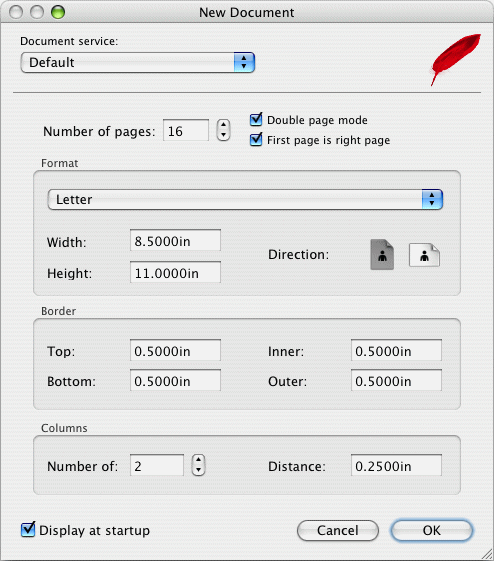 New Document

Document service:

Default

Number of pages: 16

Double page mode

First page is right page

Format

Letter

Width: 8.5000in

Height: 11.0000in

Direction:

Border

Top: 0.5000in

Bottom: 0.5000in

Inner: 0.5000in

Outer: 0.5000in

Columns

Number of: 2

Distance: 0.2500in

Display at startup

Cancel

OK